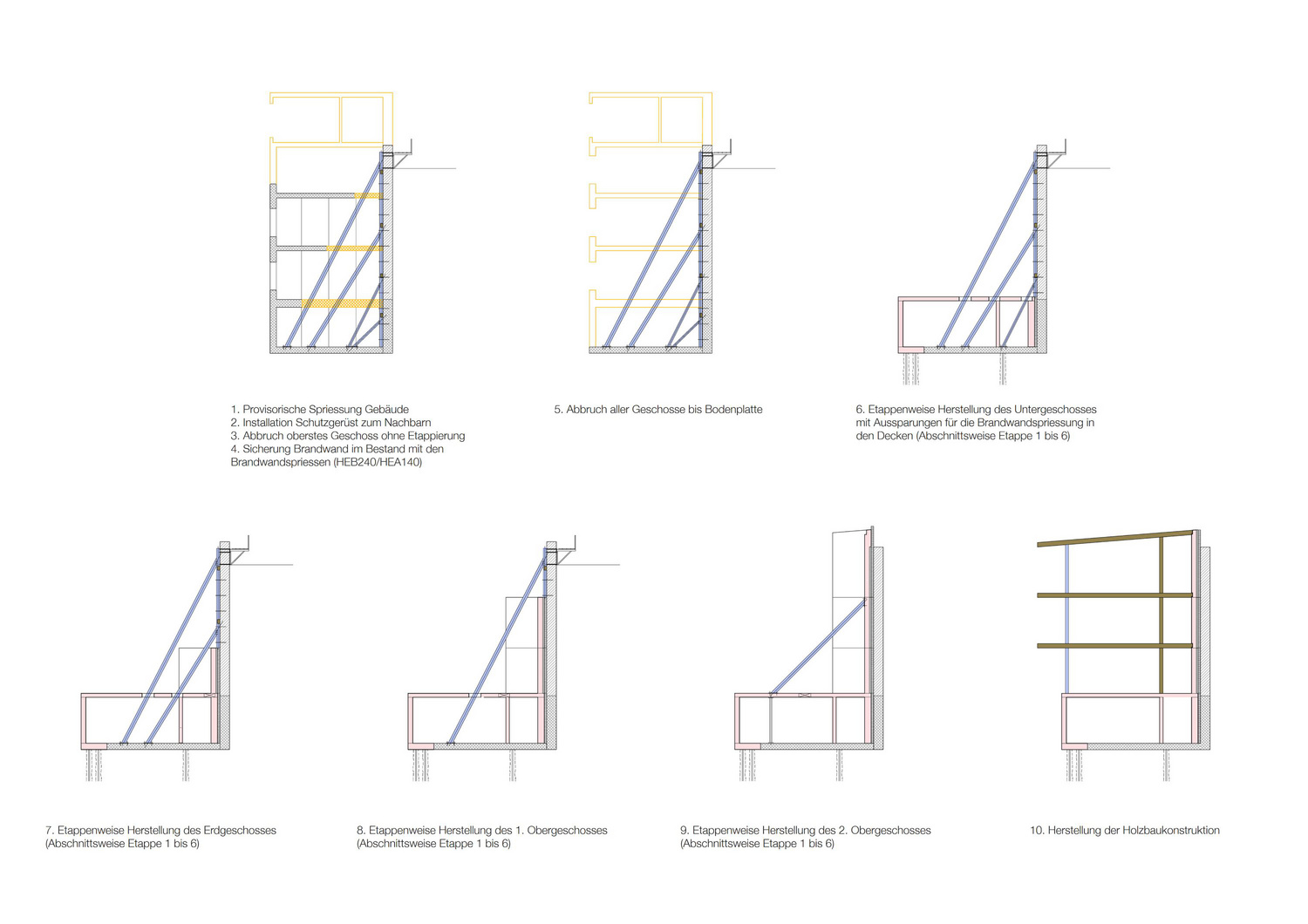 1. Provisorische Spriessung Gebäude
2. Installation Schutzgerüst zum Nachbarn
3. Abbruch oberstes Geschoss ohne Etappierung
4. Sicherung Brandwand im Bestand mit den Brandwandspriessen (HEB240/HEA140)

5. Abbruch aller Geschosse bis Bodenplatte

6. Etappenweise Herstellung des Untergeschosses mit Aussparungen für die Brandwandspriessung in den Decken (Abschnittsweise Etappe 1 bis 6)

7. Etappenweise Herstellung des Erdgeschosses (Abschnittsweise Etappe 1 bis 6)

8. Etappenweise Herstellung des 1. Obergeschosses (Abschnittsweise Etappe 1 bis 6)

9. Etappenweise Herstellung des 2. Obergeschosses (Abschnittsweise Etappe 1 bis 6)

10. Herstellung der Holzbaukonstruktion